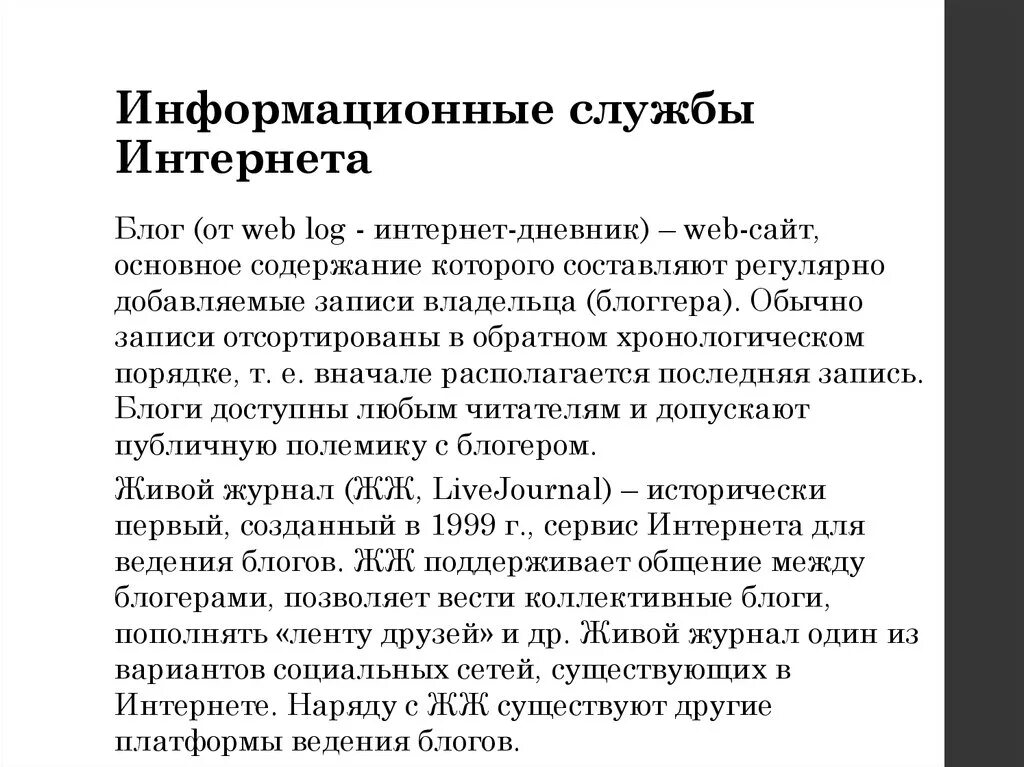 Информационные службы Интернета

Блог (от web log - интернет-дневник) – web-сайт, основное содержание которого составляют регулярно добавляемые записи владельца (блоггера). Обычно записи отсортированы в обратном хронологическом порядке, т. е. вначале располагается последняя запись. Блоги доступны любым читателям и допускают публичную полемику с блогером.

Живой журнал (ЖЖ, LiveJournal) – исторически первый, созданный в 1999 г., сервис Интернета для ведения блогов. ЖЖ поддерживает общение между блогерами, позволяет вести коллективные блоги, пополнять «ленту друзей» и др. Живой журнал один из вариантов социальных сетей, существующих в Интернете. Наряду с ЖЖ существуют другие платформы ведения блогов.